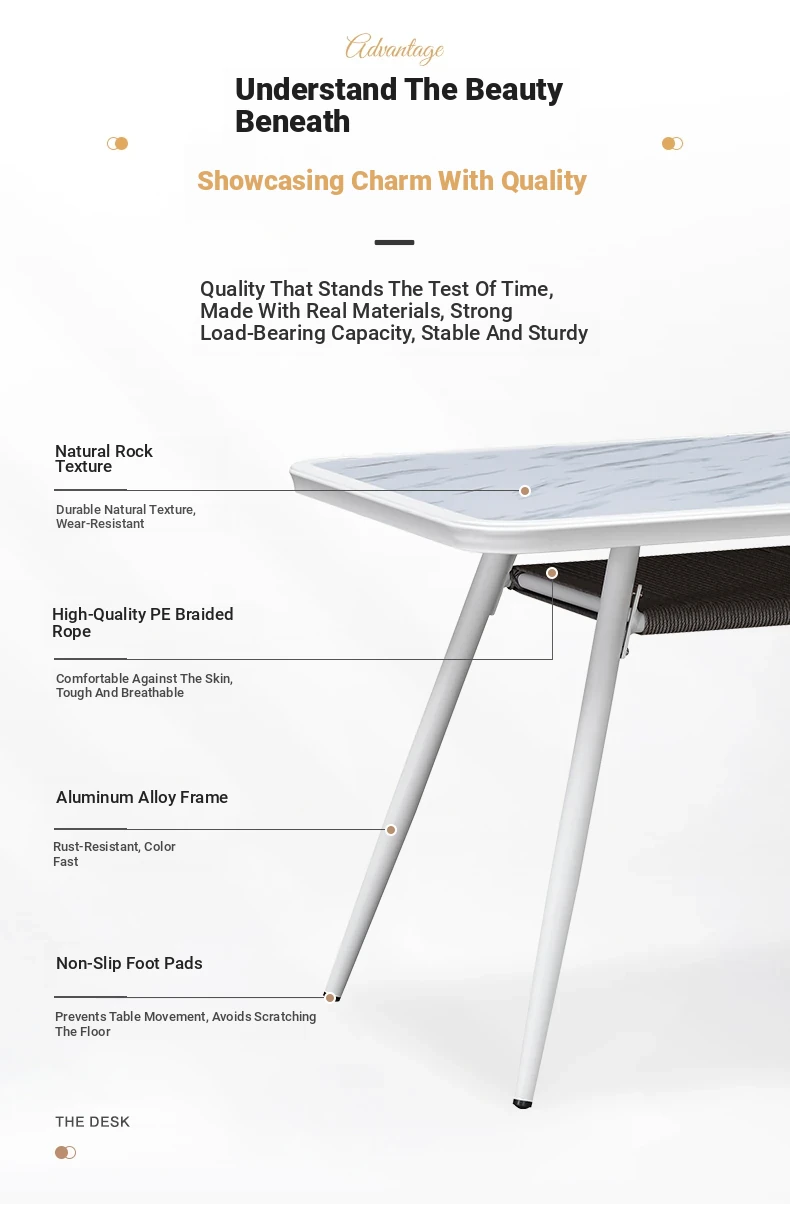 Advantage

Understand The Beauty Beneath

Showcasing Charm With Quality

Quality That Stands The Test Of Time, Made With Real Materials, Strong Load-Bearing Capacity, Stable And Sturdy

Natural Rock Texture

Durable Natural Texture, Wear-Resistant

High-Quality PE Braided Rope

Comfortable Against The Skin, Tough And Breathable

Aluminum Alloy Frame

Rust-Resistant, Color Fast

Non-Slip Foot Pads

Prevents Table Movement, Avoids Scratching The Floor

THE DESK